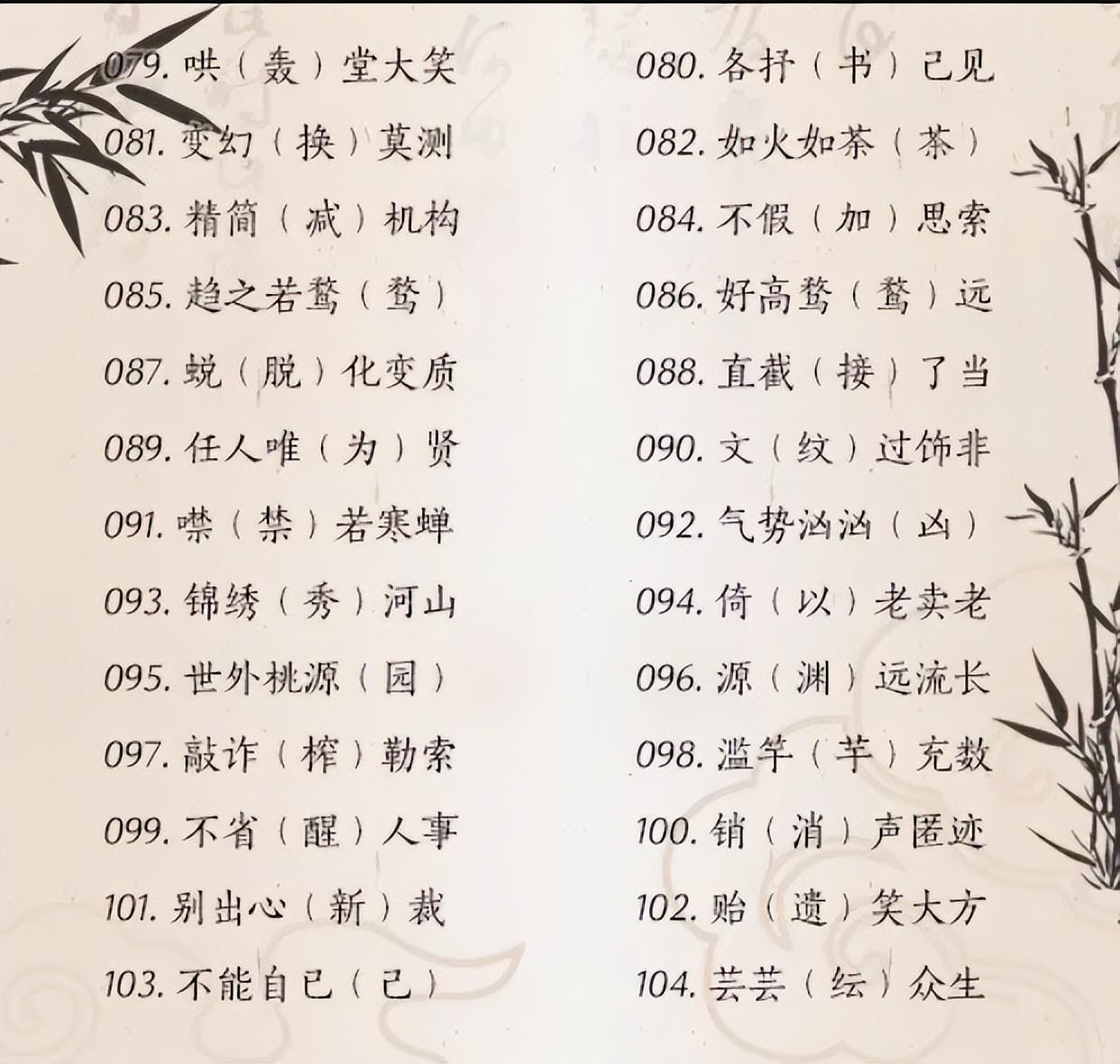 079.哄（轰）堂大笑

081.变幻（换）莫测

083.精简（减）机构

085.趋之若鹜（骛）

087.蜕（脱）化变质

089.任人唯（为）贤

091.噤（禁）若寒蝉

093.锦绣（秀）河山

095.世外桃源（园）

097.敲诈（榨）勒索

099.不省（醒）人事

101.别出心（新）裁

103.不能自已（己）

080.各抒（书）己见

082.如火如荼（茶）

084.不假（加）思索

086.好高骛（鹜）远

088.直截（接）了当

090.文（纹）过饰非

092.气势汹汹（凶）

094.倚（以）老卖老

096.源（渊）远流长

098.滥竽（芋）充数

100.销（消）声匿迹

102.贻（遗）笑大方

104.芸芸（纭）众生